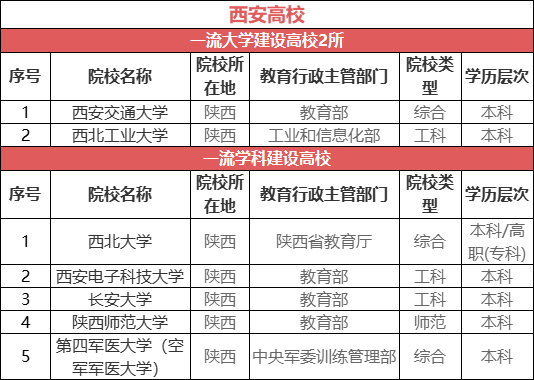 西安高校

一流大学建设高校2所

| 序号 | 院校名称 | 院校所在地 | 教育行政主管部门 | 院校类型 | 学历层次 |
|---|---|---|---|---|---|
| 1 | 西安交通大学 | 陕西 | 教育部 | 综合 | 本科 |
| 2 | 西北工业大学 | 陕西 | 工业和信息化部 | 工科 | 本科 |

一流学科建设高校

| 序号 | 院校名称 | 院校所在地 | 教育行政主管部门 | 院校类型 | 学历层次 |
|---|---|---|---|---|---|
| 1 | 西北大学 | 陕西 | 陕西省教育厅 | 综合 | 本科/高职(专科) |
| 2 | 西安电子科技大学 | 陕西 | 教育部 | 工科 | 本科 |
| 3 | 长安大学 | 陕西 | 教育部 | 工科 | 本科 |
| 4 | 陕西师范大学 | 陕西 | 教育部 | 师范 | 本科 |
| 5 | 第四军医大学（空军军医大学） | 陕西 | 中央军委训练管理部 | 综合 | 本科 |